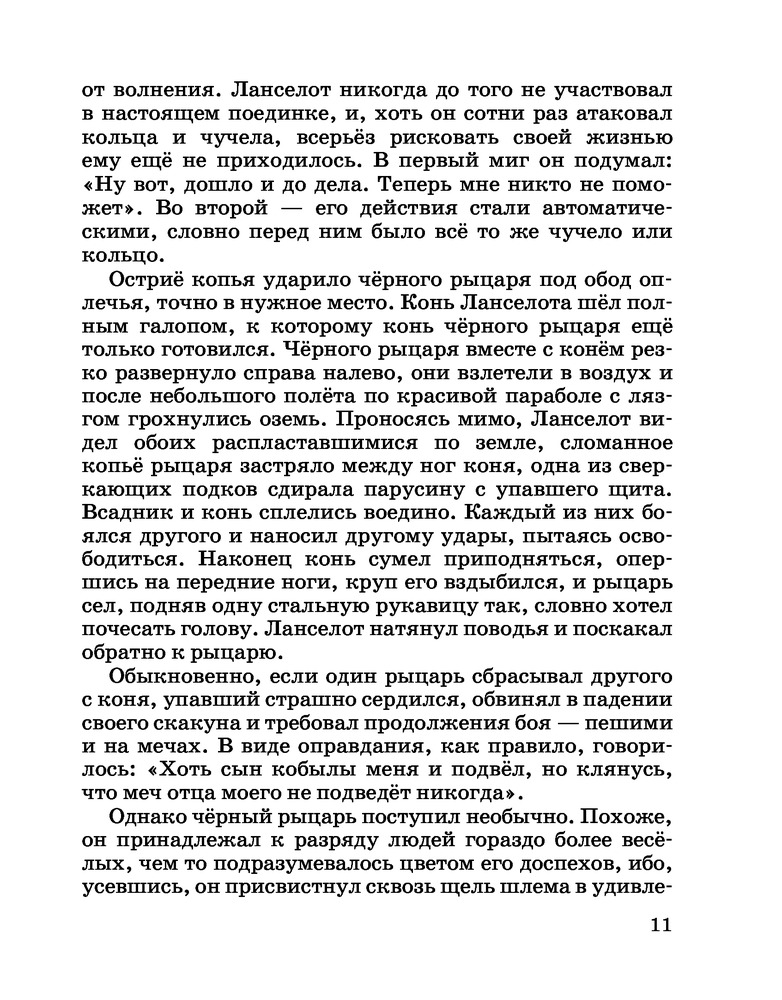 от волнения. Ланселот никогда до того не участвовал в настоящем поединке, и, хоть он сотни раз атаковал кольца и чучела, всерьёз рисковать своей жизнью ему ещё не приходилось. В первый миг он подумал: «Ну вот, дошло и до дела. Теперь мне никто не поможет». Во второй — его действия стали автоматическими, словно перед ним было всё то же чучело или кольцо.

Остриё копья ударило чёрного рыцаря под обод оплечья, точно в нужное место. Конь Ланселота шёл полным галопом, к которому конь чёрного рыцаря ещё только готовился. Чёрного рыцаря вместе с конём резко развернуло справа налево, они взлетели в воздух и после небольшого полёта по красивой параболе с лязгом грохнулись оземь. Проносясь мимо, Ланселот видел обоих распластавшимися по земле, сломанное копьё рыцаря застряло между ног коня, одна из сверкающих подков сдирала парусину с упавшего щита. Всадник и конь сплелись воедино. Каждый из них боялся другого и наносил другому удары, пытаясь освободиться. Наконец конь сумел приподняться, опершись на передние ноги, круп его вздыбился, и рыцарь сел, подняв одну стальную рукавицу так, словно хотел почесать голову. Ланселот натянул поводья и поскакал обратно к рыцарю.

Обыкновенно, если один рыцарь сбрасывал другого с коня, упавший страшно сердился, обвинял в падении своего скакуна и требовал продолжения боя — пешими и на мечах. В виде оправдания, как правило, говорилось: «Хоть сын кобылы меня и подвёл, но клянусь, что меч отца моего не подведёт никогда».

Однако чёрный рыцарь поступил необычно. Похоже, он принадлежал к разряду людей гораздо более весёлых, чем то подразумевалось цветом его доспехов, ибо, усевшись, он присвистнул сквозь щель шлема в удивле-

11